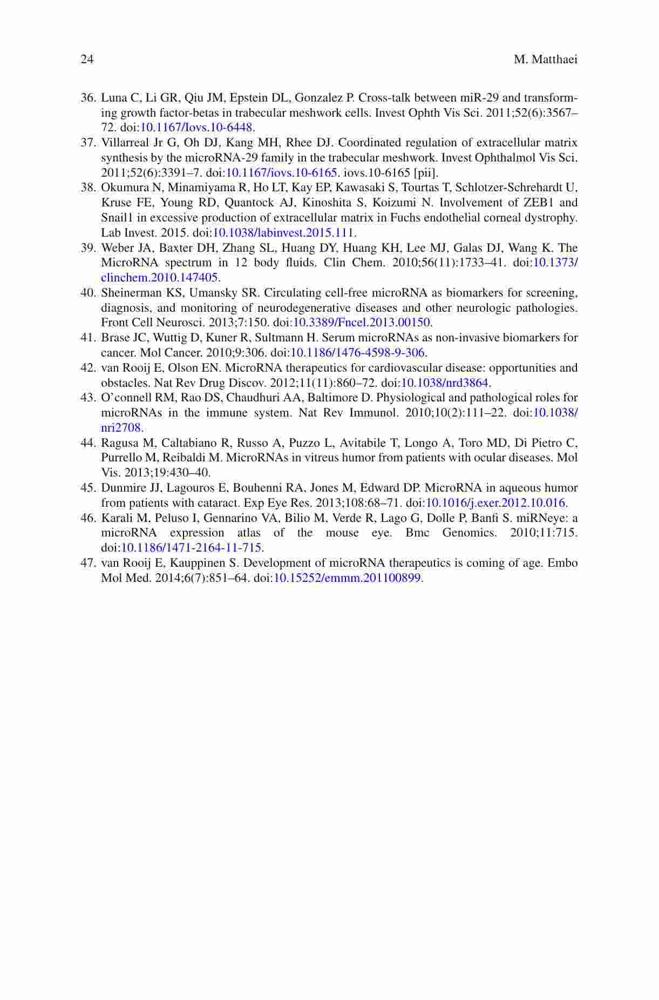 24 M. Matthaei

36. Luna C, Li GR, Qiu JM, Epstein DL, Gonzalez P. Cross-talk between miR-29 and transforming growth factor-betas in trabecular meshwork cells. Invest Ophth Vis Sci. 2011;52(6):3567–72. doi:10.1167/Iovs.10-6448.
37. Villarreal Jr G, Oh DJ, Kang MH, Rhee DJ. Coordinated regulation of extracellular matrix synthesis by the microRNA-29 family in the trabecular meshwork. Invest Ophthalmol Vis Sci. 2011;52(6):3391–7. doi:10.1167/iovs.10-6165. iovs.10-6165 [pii].
38. Okumura N, Minamiyama R, Ho LT, Kay EP, Kawasaki S, Tourtas T, Schlotzer-Schrehardt U, Kruse FE, Young RD, Quantock AJ, Kinoshita S, Koizumi N. Involvement of ZEB1 and Snail1 in excessive production of extracellular matrix in Fuchs endothelial corneal dystrophy. Lab Invest. 2015. doi:10.1038/labinvest.2015.111.
39. Weber JA, Baxter DH, Zhang SL, Huang DY, Huang KH, Lee MJ, Galas DJ, Wang K. The MicroRNA spectrum in 12 body fluids. Clin Chem. 2010;56(11):1733–41. doi:10.1373/clinchem.2010.147405.
40. Sheinerman KS, Umansky SR. Circulating cell-free microRNA as biomarkers for screening, diagnosis, and monitoring of neurodegenerative diseases and other neurologic pathologies. Front Cell Neurosci. 2013;7:150. doi:10.3389/Fncel.2013.00150.
41. Brase JC, Wuttig D, Kuner R, Sultmann H. Serum microRNAs as non-invasive biomarkers for cancer. Mol Cancer. 2010;9:306. doi:10.1186/1476-4598-9-306.
42. van Rooij E, Olson EN. MicroRNA therapeutics for cardiovascular disease: opportunities and obstacles. Nat Rev Drug Discov. 2012;11(11):860–72. doi:10.1038/nrd3864.
43. O'connell RM, Rao DS, Chaudhuri AA, Baltimore D. Physiological and pathological roles for microRNAs in the immune system. Nat Rev Immunol. 2010;10(2):111–22. doi:10.1038/nri2708.
44. Ragusa M, Caltabiano R, Russo A, Puzzo L, Avitabile T, Longo A, Toro MD, Di Pietro C, Purrello M, Reibaldi M. MicroRNAs in vitreus humor from patients with ocular diseases. Mol Vis. 2013;19:430–40.
45. Dunmire JJ, Lagouros E, Bouhenni RA, Jones M, Edward DP. MicroRNA in aqueous humor from patients with cataract. Exp Eye Res. 2013;108:68–71. doi:10.1016/j.exer.2012.10.016.
46. Karali M, Peluso I, Gennarino VA, Bilio M, Verde R, Lago G, Dolle P, Banfi S. miRNeye: a microRNA expression atlas of the mouse eye. Bmc Genomics. 2010;11:715. doi:10.1186/1471-2164-11-715.
47. van Rooij E, Kauppinen S. Development of microRNA therapeutics is coming of age. Embo Mol Med. 2014;6(7):851–64. doi:10.15252/emmm.201100899.